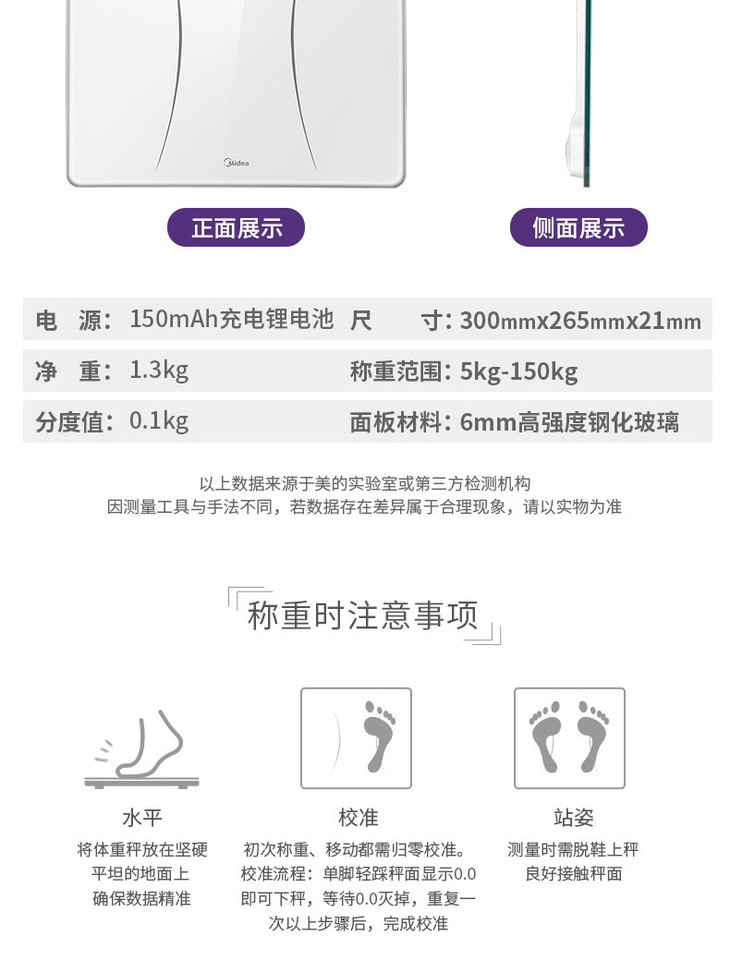 Midea

正面展示

侧面展示

电　源：150mAh充电锂电池 尺　寸：300mmx265mmx21mm

净　重：1.3kg 称重范围：5kg-150kg

分度值：0.1kg 面板材料：6mm高强度钢化玻璃

以上数据来源于美的实验室或第三方检测机构
因测量工具与手法不同，若数据存在差异属于合理现象，请以实物为准

称重时注意事项

水平
将体重秤放在坚硬
平坦的地面上
确保数据精准

校准
初次称重、移动都需归零校准。
校准流程：单脚轻踩秤面显示0.0
即可下秤，等待0.0灭掉，重复一
次以上步骤后，完成校准

站姿
测量时需脱鞋上秤
良好接触秤面